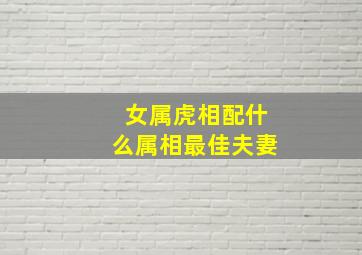 女属虎相配什么属相最佳夫妻